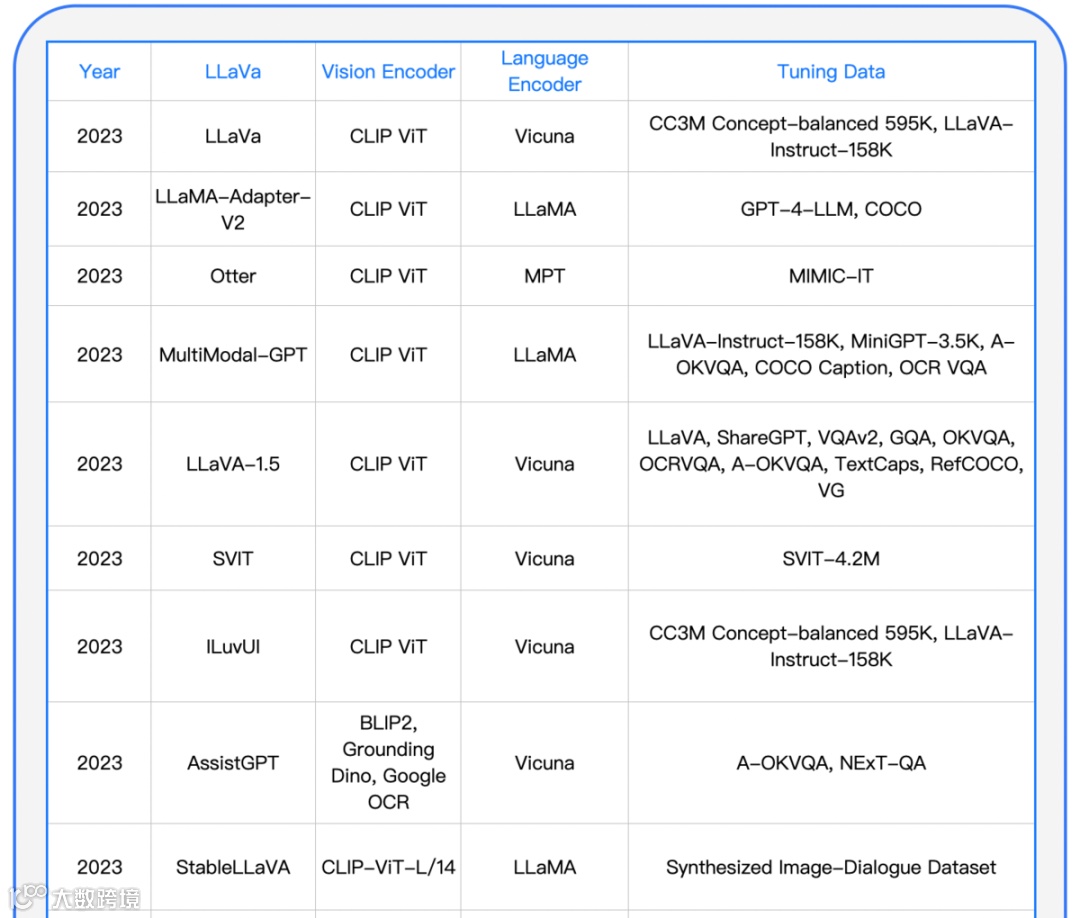 | Year | LLaVa | Vision Encoder | Language Encoder | Tuning Data |
|---|---|---|---|---|
| 2023 | LLaVa | CLIP ViT | Vicuna | CC3M Concept-balanced 595K, LLaVA-Instruct-158K |
| 2023 | LLaMA-Adapter-V2 | CLIP ViT | LLaMA | GPT-4-LLM, COCO |
| 2023 | Otter | CLIP ViT | MPT | MIMIC-IT |
| 2023 | MultiModal-GPT | CLIP ViT | LLaMA | LLaVA-Instruct-158K, MiniGPT-3.5K, A-OKVQA, COCO Caption, OCR VQA |
| 2023 | LLaVA-1.5 | CLIP ViT | Vicuna | LLaVA, ShareGPT, VQAv2, GQA, OKVQA, OCRVQA, A-OKVQA, TextCaps, RefCOCO, VG |
| 2023 | SVIT | CLIP ViT | Vicuna | SVIT-4.2M |
| 2023 | ILuvUI | CLIP ViT | Vicuna | CC3M Concept-balanced 595K, LLaVA-Instruct-158K |
| 2023 | AssistGPT | BLIP2, Grounding Dino, Google OCR | Vicuna | A-OKVQA, NExT-QA |
| 2023 | StableLLaVA | CLIP-ViT-L/14 | LLaMA | Synthesized Image-Dialogue Dataset |

大数跨境